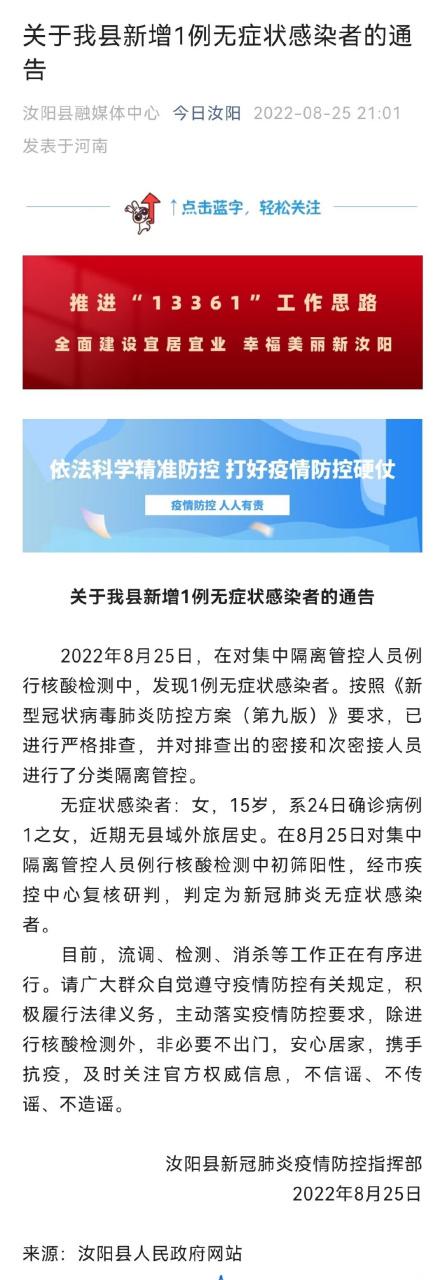 关于我县新增1例无症状感染者的通告

汝阳县融媒体中心 今日汝阳 2022-08-25 21:01 发表于河南

↑点击蓝字，轻松关注

推进“13361”工作思路
全面建设宜居宜业 幸福美丽新汝阳

依法科学精准防控 打好疫情防控硬仗
疫情防控 人人有责

关于我县新增1例无症状感染者的通告

2022年8月25日，在对集中隔离管控人员例行核酸检测中，发现1例无症状感染者。按照《新型冠状病毒肺炎防控方案（第九版）》要求，已进行严格排查，并对排查出的密接和次密接人员进行了分类隔离管控。

无症状感染者：女，15岁，系24日确诊病例1之女，近期无县域外旅居史。在8月25日对集中隔离管控人员例行核酸检测中初筛阳性，经市疾控中心复核研判，判定为新冠肺炎无症状感染者。

目前，流调、检测、消杀等工作正在有序进行。请广大群众自觉遵守疫情防控有关规定，积极履行法律义务，主动落实疫情防控要求，除进行核酸检测外，非必要不出门，安心居家，携手抗疫，及时关注官方权威信息，不信谣、不传谣、不造谣。

汝阳县新冠肺炎疫情防控指挥部
2022年8月25日

来源：汝阳县人民政府网站